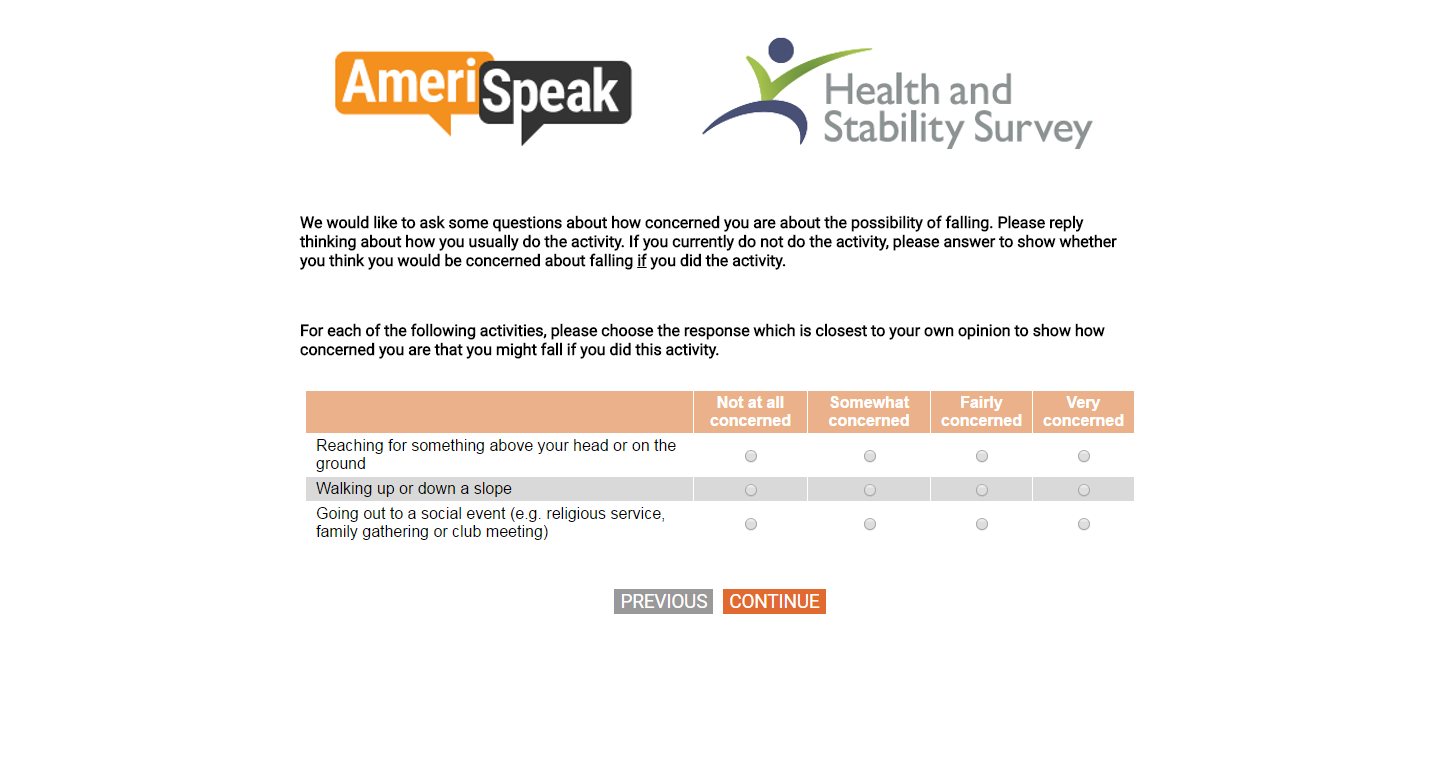 AmeriSpeak

Health and Stability Survey

We would like to ask some questions about how concerned you are about the possibility of falling. Please reply thinking about how you usually do the activity. If you currently do not do the activity, please answer to show whether you think you would be concerned about falling if you did the activity.

For each of the following activities, please choose the response which is closest to your own opinion to show how concerned you are that you might fall if you did this activity.

| | Not at all concerned | Somewhat concerned | Fairly concerned | Very concerned |
|---|---|---|---|---|
| Reaching for something above your head or on the ground | | | | |
| Walking up or down a slope | | | | |
| Going out to a social event (e.g. religious service, family gathering or club meeting) | | | | |

PREVIOUS CONTINUE